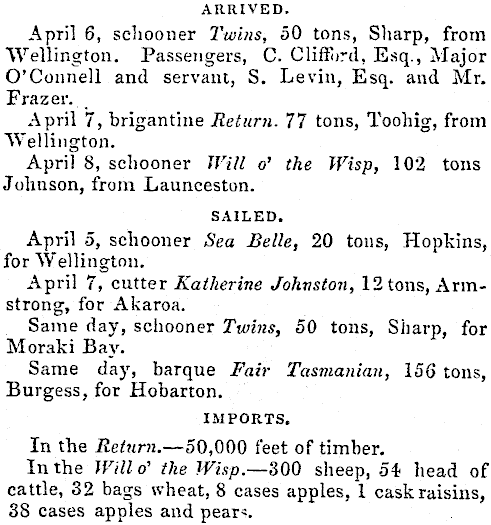 ARRIVED.

April 6, schooner Twins, 50 tons, Sharp, from Wellington. Passengers, C. Clifford, Esq., Major O'Connell and servant, S. Levin, Esq. and Mr. Frazer.

April 7, brigantine Return. 77 tons, Toohig, from Wellington.

April 8, schooner Will o' the Wisp, 102 tons Johnson, from Launceston.

SAILED.

April 5, schooner Sea Belle, 20 tons, Hopkins, for Wellington.

April 7, cutter Katherine Johnston, 12 tons, Armstrong, for Akaroa.

Same day, schooner Twins, 50 tons, Sharp, for Moraki Bay.

Same day, barque Fair Tasmanian, 156 tons, Burgess, for Hobarton.

IMPORTS.

In the Return.—50,000 feet of timber.

In the Will o' the Wisp.—300 sheep, 54 head of cattle, 32 bags wheat, 8 cases apples, 1 cask raisins, 38 cases apples and pears.